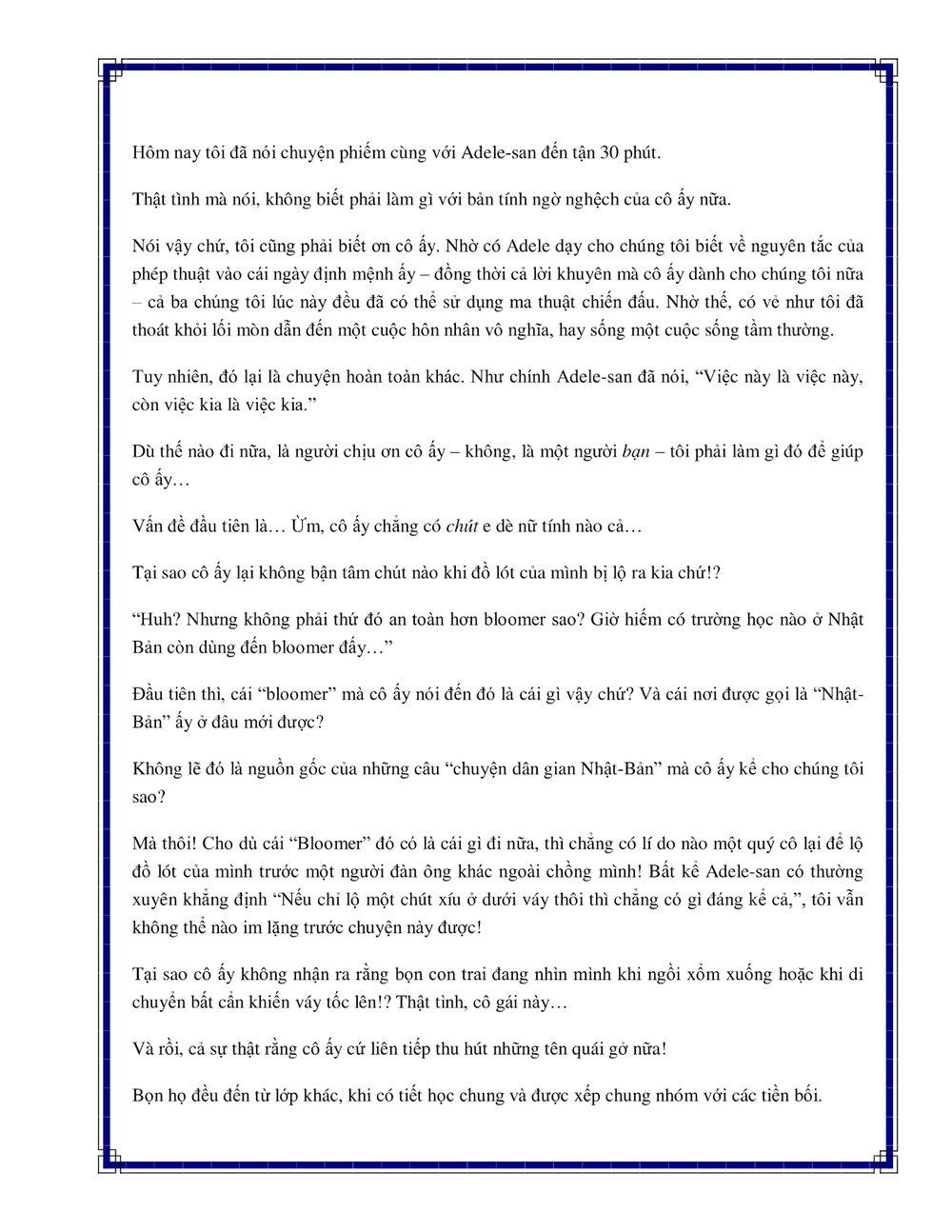 Hôm nay tôi đã nói chuyện phiếm cùng với Adele-san đến tận 30 phút.

Thật tình mà nói, không biết phải làm gì với bản tính ngờ nghệch của cô ấy nữa.

Nói vậy chứ, tôi cũng phải biết ơn cô ấy. Nhờ có Adele dạy cho chúng tôi biết về nguyên tắc của phép thuật vào cái ngày định mệnh ấy – đồng thời cả lời khuyên mà cô ấy dành cho chúng tôi nữa – cả ba chúng tôi lúc này đều đã có thể sử dụng ma thuật chiến đấu. Nhờ thế, có vẻ như tôi đã thoát khỏi lối mòn dẫn đến một cuộc hôn nhân vô nghĩa, hay sống một cuộc sống tầm thường.

Tuy nhiên, đó lại là chuyện hoàn toàn khác. Như chính Adele-san đã nói, “Việc này là việc này, còn việc kia là việc kia.”

Dù thế nào đi nữa, là người chịu ơn cô ấy – không, là một người bạn – tôi phải làm gì đó để giúp cô ấy…

Vấn đề đầu tiên là… Ừm, cô ấy chẳng có chút e dè nữ tính nào cả…

Tại sao cô ấy lại không bận tâm chút nào khi đồ lót của mình bị lộ ra kia chứ!?

“Huh? Nhưng không phải thứ đó an toàn hơn bloomer sao? Giờ hiếm có trường học nào ở Nhật Bản còn dùng đến bloomer đấy…”

Đầu tiên thì, cái “bloomer” mà cô ấy nói đến đó là cái gì vậy chứ? Và cái nơi được gọi là “Nhật-Bản” ấy ở đâu mới được?

Không lẽ đó là nguồn gốc của những câu “chuyện dân gian Nhật-Bản” mà cô ấy kể cho chúng tôi sao?

Mà thôi! Cho dù cái “Bloomer” đó có là cái gì đi nữa, thì chẳng có lí do nào một quý cô lại để lộ đồ lót của mình trước một người đàn ông khác ngoài chồng mình! Bất kể Adele-san có thường xuyên khẳng định “Nếu chỉ lộ một chút xíu ở dưới váy thôi thì chẳng có gì đáng kể cả,”, tôi vẫn không thể nào im lặng trước chuyện này được!

Tại sao cô ấy không nhận ra rằng bọn con trai đang nhìn mình khi ngồi xổm xuống hoặc khi di chuyển bất cẩn khiến váy tốc lên!? Thật tình, cô gái này…

Và rồi, cả sự thật rằng cô ấy cứ liên tiếp thu hút những tên quái gở nữa!

Bọn họ đều đến từ lớp khác, khi có tiết học chung và được xếp chung nhóm với các tiền bối.